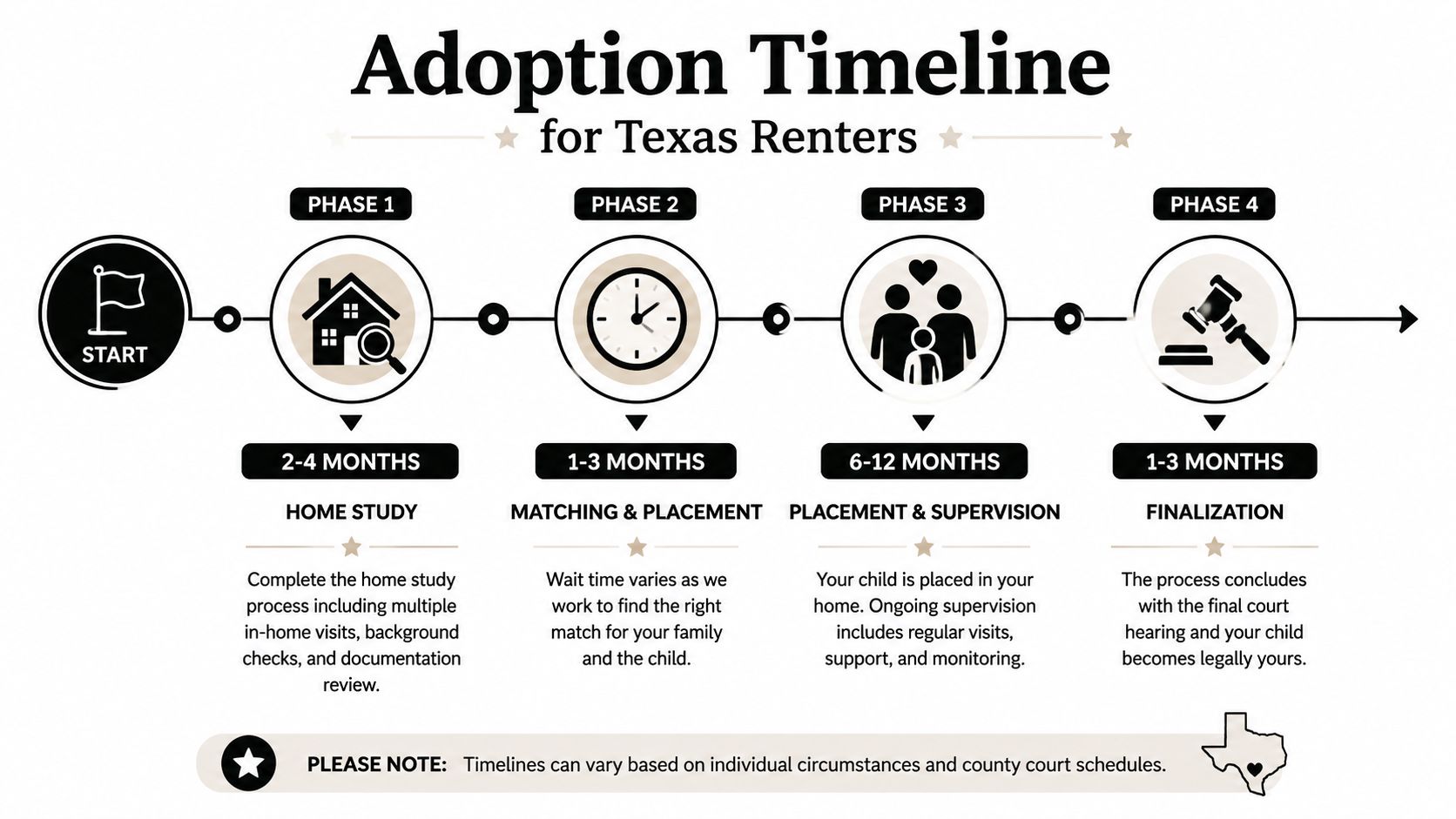 Adoption Timeline
for Texas Renters

START

PHASE 1

2-4 MONTHS

HOME STUDY

Complete the home study process including multiple in-home visits, background checks, and documentation review.

PHASE 2

1-3 MONTHS

MATCHING & PLACEMENT

Wait time varies as we work to find the right match for your family and the child.

PHASE 3

6-12 MONTHS

PLACEMENT & SUPERVISION

Your child is placed in your home. Ongoing supervision includes regular visits, support, and monitoring.

PHASE 4

1-3 MONTHS

FINALIZATION

The process concludes with the final court hearing and your child becomes legally yours.

PLEASE NOTE: Timelines can vary based on individual circumstances and county court schedules.